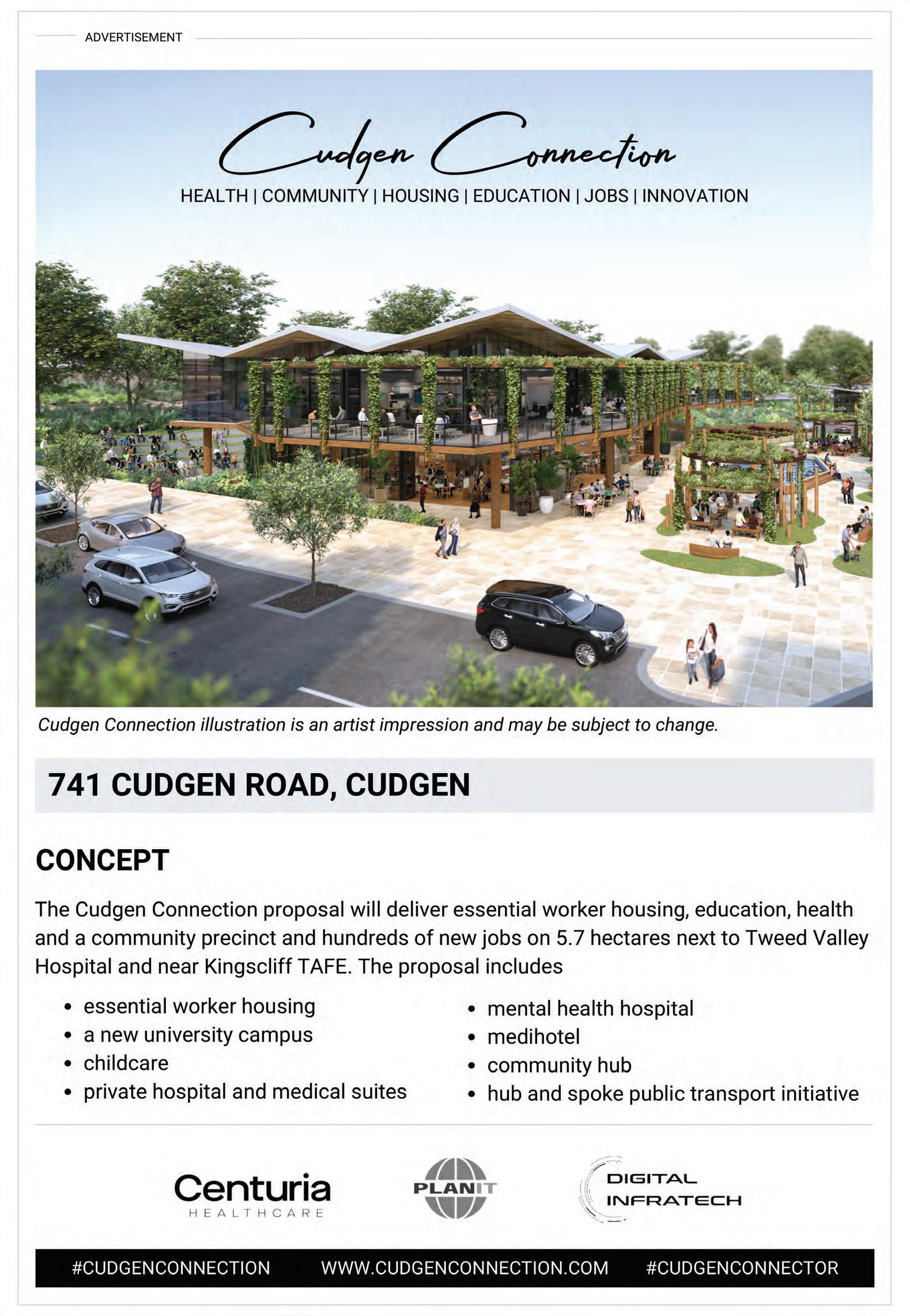 ADVERTISEMENT

Cudgen Connection

HEALTH | COMMUNITY | HOUSING | EDUCATION | JOBS | INNOVATION

Cudgen Connection illustration is an artist impression and may be subject to change.

741 CUDGEN ROAD, CUDGEN

CONCEPT

The Cudgen Connection proposal will deliver essential worker housing, education, health and a community precinct and hundreds of new jobs on 5.7 hectares next to Tweed Valley Hospital and near Kingscliff TAFE. The proposal includes

• essential worker housing
• a new university campus
• childcare
• private hospital and medical suites

• mental health hospital
• medihotel
• community hub
• hub and spoke public transport initiative

Centuria
HEALTHCARE

PLANIT

DIGITAL
INFRATECH

#CUDGENCONNECTION WWW.CUDGENCONNECTION.COM #CUDGENCONNECTOR